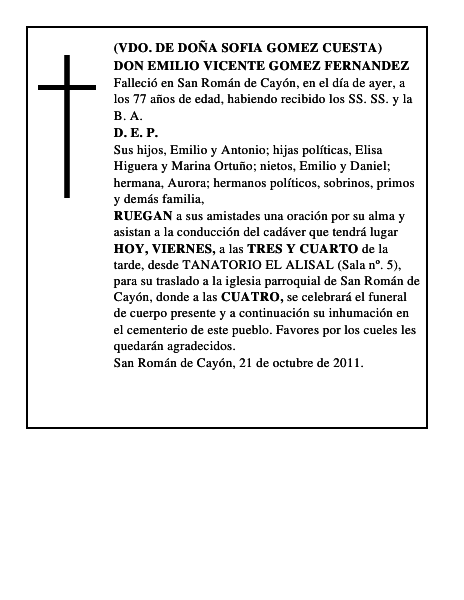 (VDO. DE DOÑA SOFIA GOMEZ CUESTA)
DON EMILIO VICENTE GOMEZ FERNANDEZ
Falleció en San Román de Cayón, en el día de ayer, a los 77 años de edad, habiendo recibido los SS. SS. y la B. A.
D. E. P.
Sus hijos, Emilio y Antonio; hijas políticas, Elisa Higuera y Marina Ortuño; nietos, Emilio y Daniel; hermana, Aurora; hermanos políticos, sobrinos, primos y demás familia,
RUEGAN a sus amistades una oración por su alma y asistan a la conducción del cadáver que tendrá lugar HOY, VIERNES, a las TRES Y CUARTO de la tarde, desde TANATORIO EL ALISAL (Sala nº. 5), para su traslado a la iglesia parroquial de San Román de Cayón, donde a las CUATRO, se celebrará el funeral de cuerpo presente y a continuación su inhumación en el cementerio de este pueblo. Favores por los cueles les quedarán agradecidos.
San Román de Cayón, 21 de octubre de 2011.